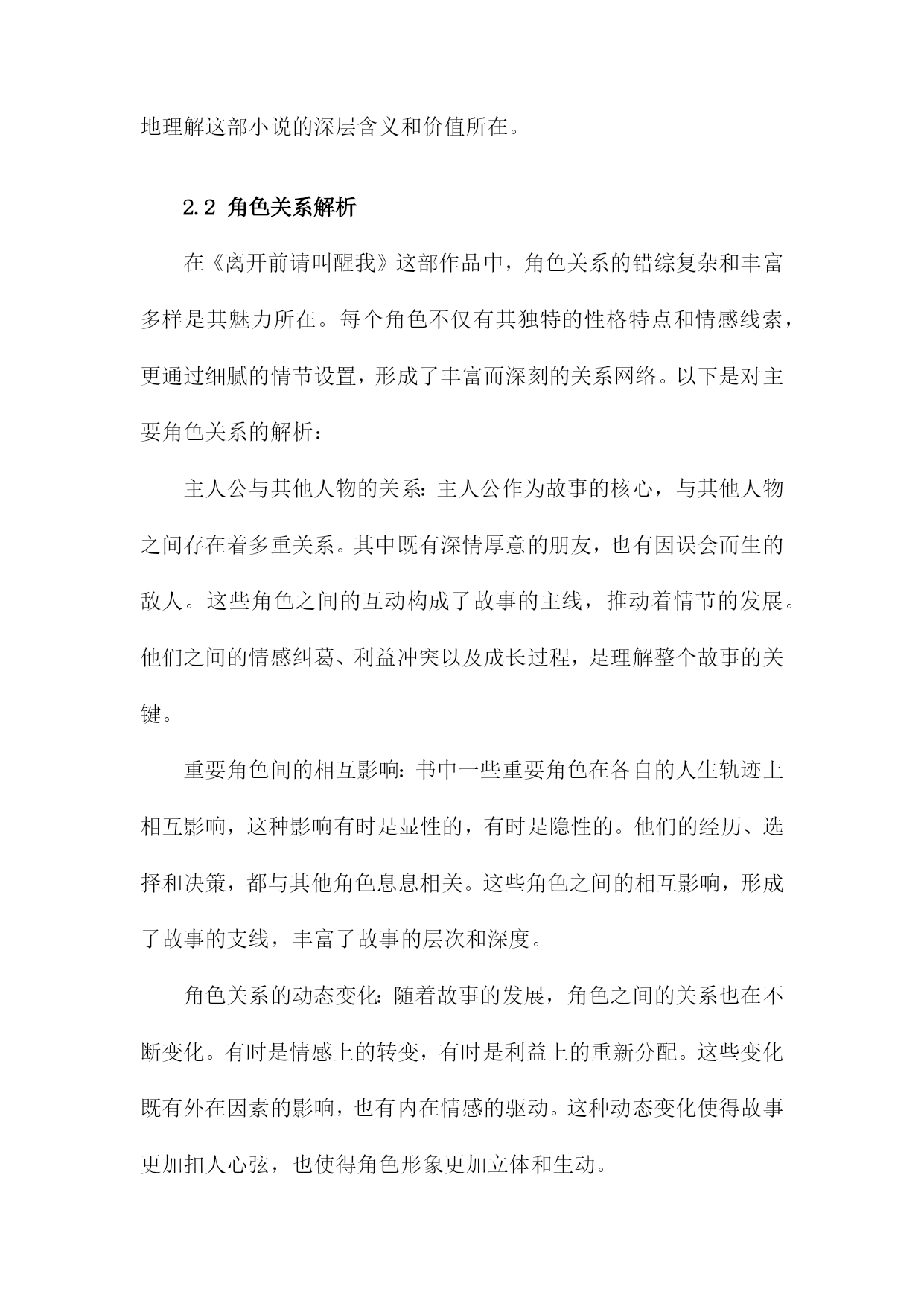 地理解这部小说的深层含义和价值所在。

2.2 角色关系解析

在《离开前请叫醒我》这部作品中，角色关系的错综复杂和丰富多样是其魅力所在。每个角色不仅有其独特的性格特点和情感线索，更通过细腻的情节设置，形成了丰富而深刻的关系网络。以下是对主要角色关系的解析：

主人公与其他人物的关系：主人公作为故事的核心，与其他人物之间存在着多重关系。其中既有深情厚意的朋友，也有因误会而生的敌人。这些角色之间的互动构成了故事的主线，推动着情节的发展。他们之间的情感纠葛、利益冲突以及成长过程，是理解整个故事的关键。

重要角色间的相互影响：书中一些重要角色在各自的人生轨迹上相互影响，这种影响有时是显性的，有时是隐性的。他们的经历、选择和决策，都与其他角色息息相关。这些角色之间的相互影响，形成了故事的支线，丰富了故事的层次和深度。

角色关系的动态变化：随着故事的发展，角色之间的关系也在不断变化。有时是情感上的转变，有时是利益上的重新分配。这些变化既有外在因素的影响，也有内在情感的驱动。这种动态变化使得故事更加扣人心弦，也使得角色形象更加立体和生动。